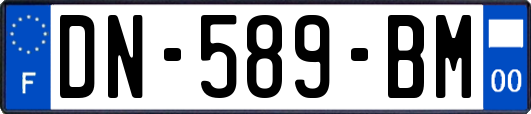 F

DN-589-BM

00